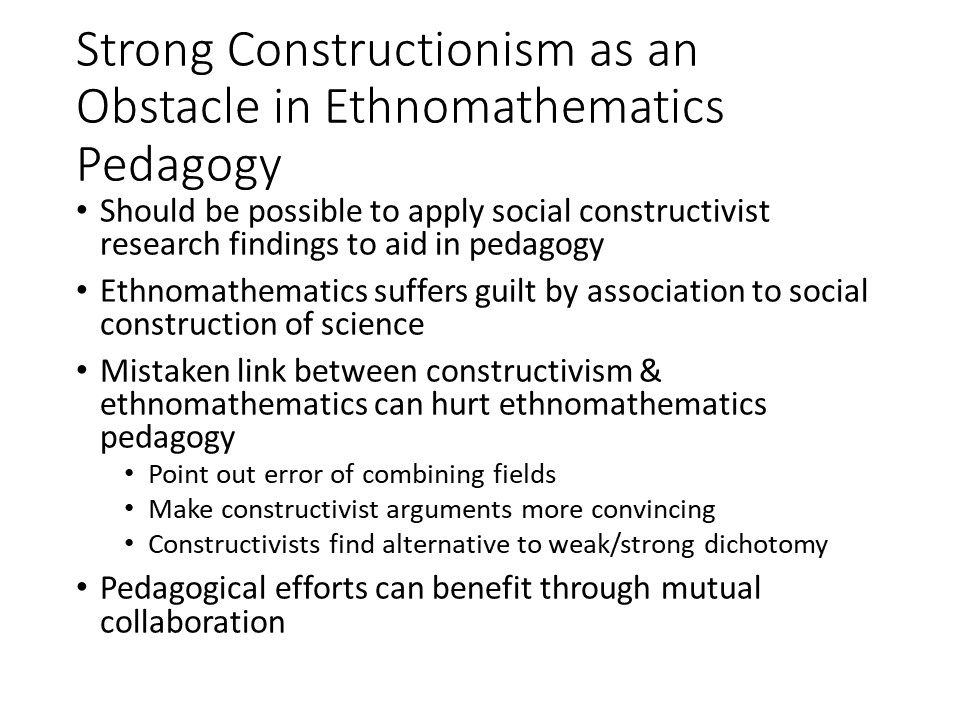 Strong Constructionism as an Obstacle in Ethnomathematics Pedagogy

• Should be possible to apply social constructivist research findings to aid in pedagogy
• Ethnomathematics suffers guilt by association to social construction of science
• Mistaken link between constructivism & ethnomathematics can hurt ethnomathematics pedagogy
  • Point out error of combining fields
  • Make constructivist arguments more convincing
  • Constructivists find alternative to weak/strong dichotomy
• Pedagogical efforts can benefit through mutual collaboration